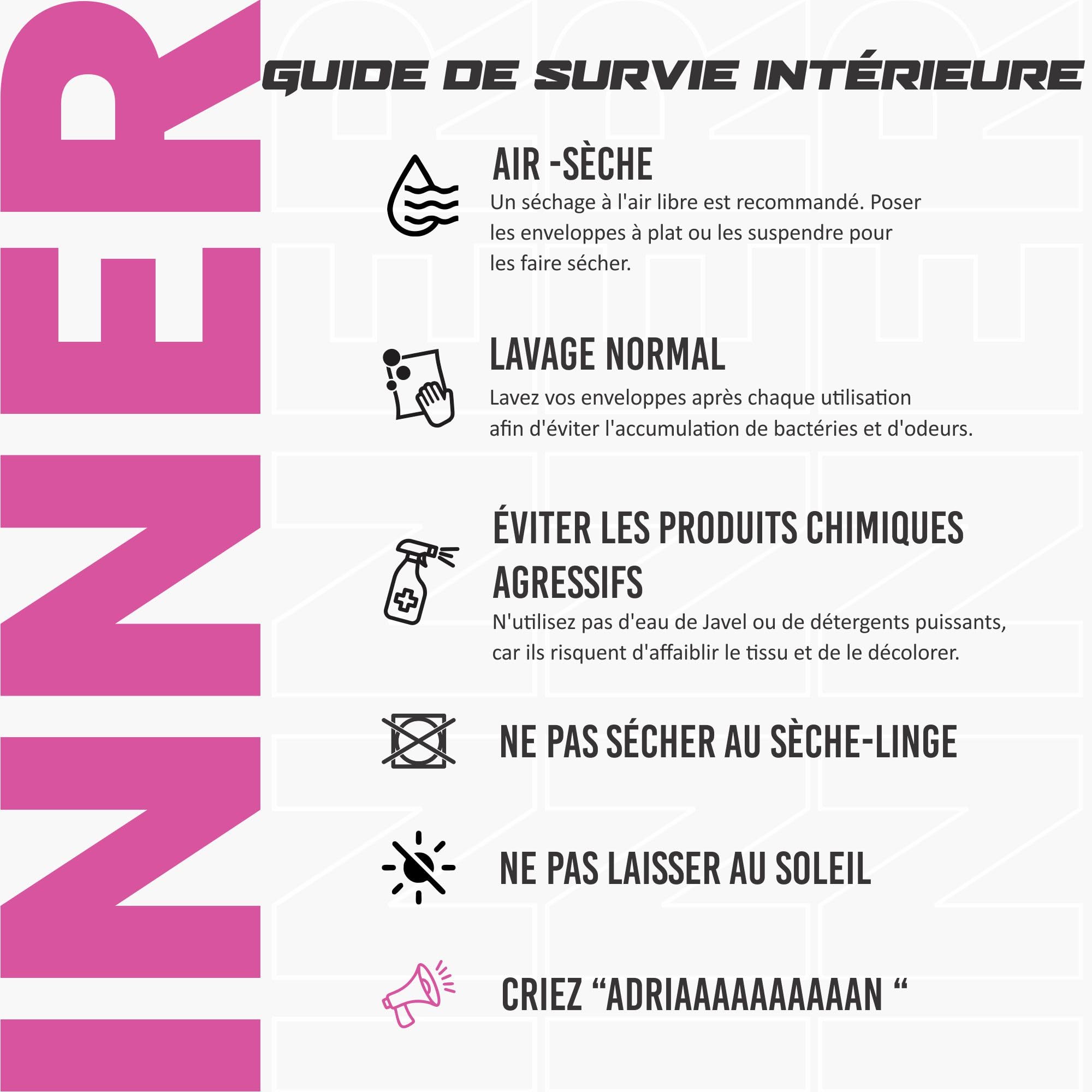 INNER

GUIDE DE SURVIE INTÉRIEURE

AIR -SÈCHE
Un séchage à l'air libre est recommandé. Poser les enveloppes à plat ou les suspendre pour les faire sécher.

LAVAGE NORMAL
Lavez vos enveloppes après chaque utilisation afin d'éviter l'accumulation de bactéries et d'odeurs.

ÉVITER LES PRODUITS CHIMIQUES AGRESSIFS
N'utilisez pas d'eau de Javel ou de détergents puissants, car ils risquent d'affaiblir le tissu et de le décolorer.

NE PAS SÉCHER AU SÈCHE-LINGE

NE PAS LAISSER AU SOLEIL

CRIEZ “ADRIAAAAAAAAAAN “